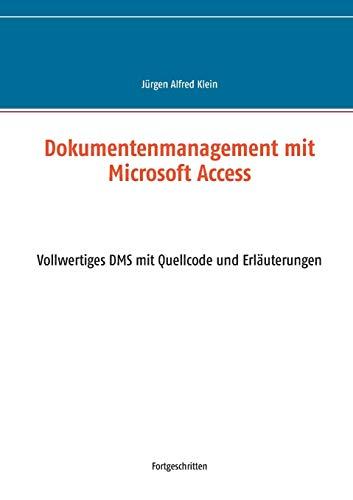 Jürgen Alfred Klein

Dokumentenmanagement mit Microsoft Access

Vollwertiges DMS mit Quellcode und Erläuterungen

Fortgeschritten